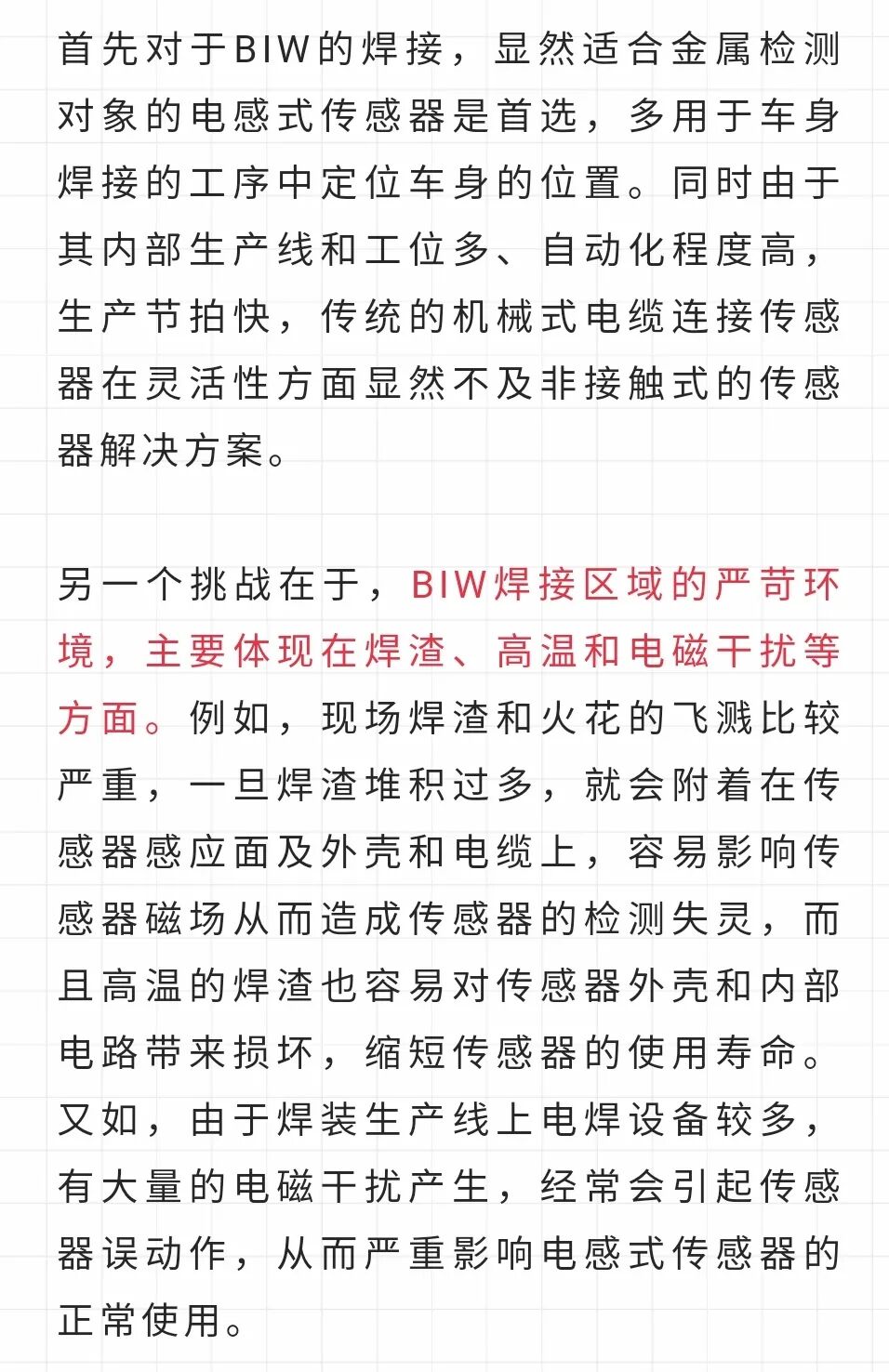 首先对于BIW的焊接，显然适合金属检测对象的电感式传感器是首选，多用于车身焊接的工序中定位车身的位置。同时由于其内部生产线和工位多、自动化程度高，生产节拍快，传统的机械式电缆连接传感器在灵活性方面显然不及非接触式的传感器解决方案。

另一个挑战在于，BIW焊接区域的严苛环境，主要体现在焊渣、高温和电磁干扰等方面。例如，现场焊渣和火花的飞溅比较严重，一旦焊渣堆积过多，就会附着在传感器感应面及外壳和电缆上，容易影响传感器磁场从而造成传感器的检测失灵，而且高温的焊渣也容易对传感器外壳和内部电路带来损坏，缩短传感器的使用寿命。又如，由于焊装生产线上电焊设备较多，有大量的电磁干扰产生，经常会引起传感器误动作，从而严重影响电感式传感器的正常使用。